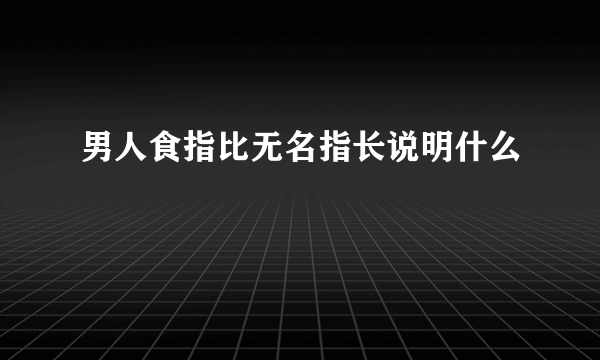 男人食指比无名指长说明什么